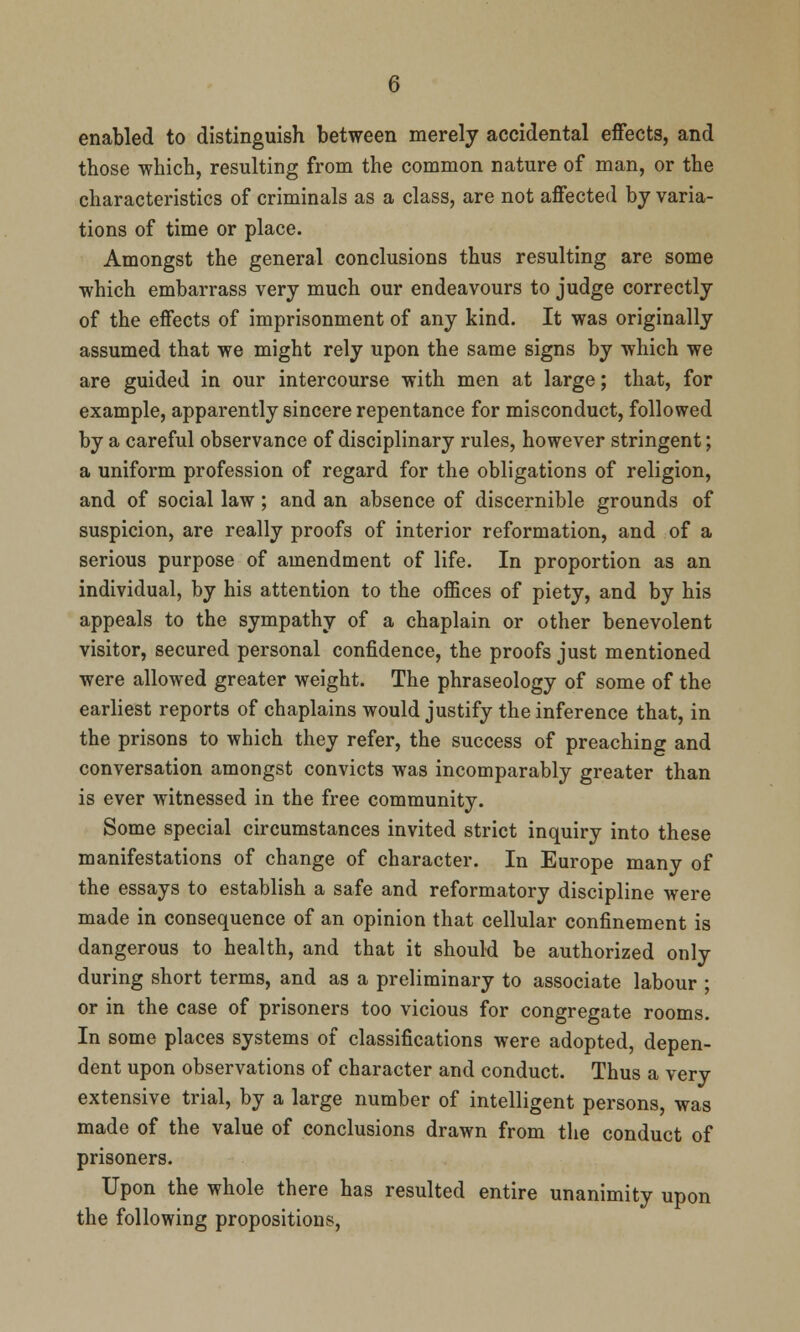 6

enabled to distinguish between merely accidental effects, and those which, resulting from the common nature of man, or the characteristics of criminals as a class, are not affected by variations of time or place.

Amongst the general conclusions thus resulting are some which embarrass very much our endeavours to judge correctly of the effects of imprisonment of any kind. It was originally assumed that we might rely upon the same signs by which we are guided in our intercourse with men at large; that, for example, apparently sincere repentance for misconduct, followed by a careful observance of disciplinary rules, however stringent; a uniform profession of regard for the obligations of religion, and of social law; and an absence of discernible grounds of suspicion, are really proofs of interior reformation, and of a serious purpose of amendment of life. In proportion as an individual, by his attention to the offices of piety, and by his appeals to the sympathy of a chaplain or other benevolent visitor, secured personal confidence, the proofs just mentioned were allowed greater weight. The phraseology of some of the earliest reports of chaplains would justify the inference that, in the prisons to which they refer, the success of preaching and conversation amongst convicts was incomparably greater than is ever witnessed in the free community.

Some special circumstances invited strict inquiry into these manifestations of change of character. In Europe many of the essays to establish a safe and reformatory discipline were made in consequence of an opinion that cellular confinement is dangerous to health, and that it should be authorized only during short terms, and as a preliminary to associate labour; or in the case of prisoners too vicious for congregate rooms. In some places systems of classifications were adopted, dependent upon observations of character and conduct. Thus a very extensive trial, by a large number of intelligent persons, was made of the value of conclusions drawn from the conduct of prisoners.

Upon the whole there has resulted entire unanimity upon the following propositions,